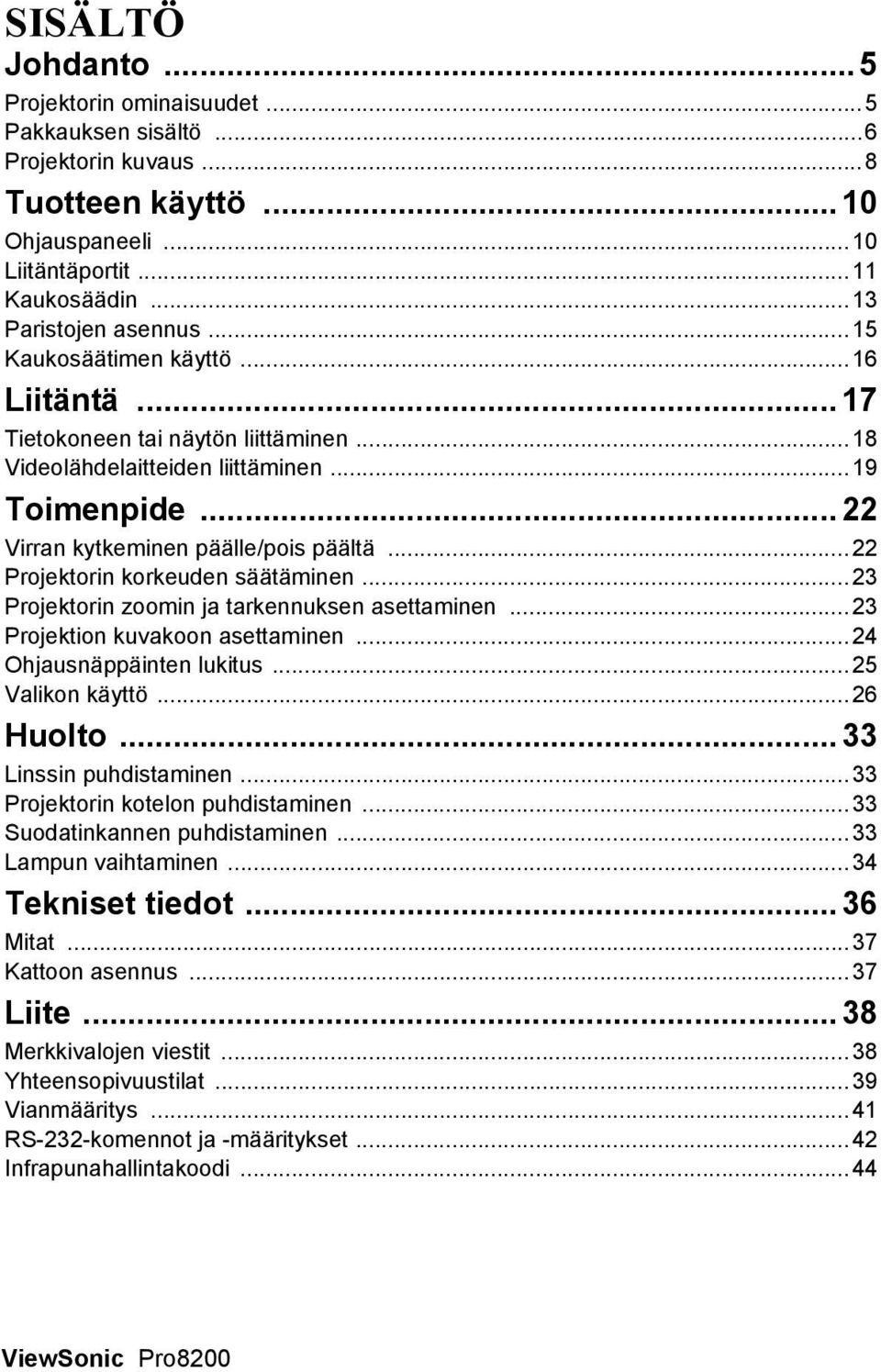 SISÄLTÖ

Johdanto ... 5
Projektorin ominaisuudet ... 5
Pakkauksen sisältö ... 6
Projektorin kuvaus ... 8

Tuotteen käyttö ... 10
Ohjauspaneeli ... 10
Liitäntäportit ... 11
Kaukosäädin ... 13
Paristojen asennus ... 15
Kaukosäätimen käyttö ... 16

Liitäntä ... 17
Tietokoneen tai näytön liittäminen ... 18
Videolähdelaitteiden liittäminen ... 19

Toimenpide ... 22
Virran kytkeminen päälle/pois päältä ... 22
Projektorin korkeuden säätäminen ... 23
Projektorin zoomin ja tarkennuksen asettaminen ... 23
Projektion kuvakoon asettaminen ... 24
Ohjausnäppäinten lukitus ... 25
Valikon käyttö ... 26

Huolto ... 33
Linssin puhdistaminen ... 33
Projektorin kotelon puhdistaminen ... 33
Suodatinkannen puhdistaminen ... 33
Lampun vaihtaminen ... 34

Tekniset tiedot ... 36
Mitat ... 37
Kattoon asennus ... 37

Liite ... 38
Merkkivalojen viestit ... 38
Yhteensopivuustilat ... 39
Vianmääritys ... 41
RS-232-komennot ja -määritykset ... 42
Infrapunahallintakoodi ... 44

ViewSonic Pro8200